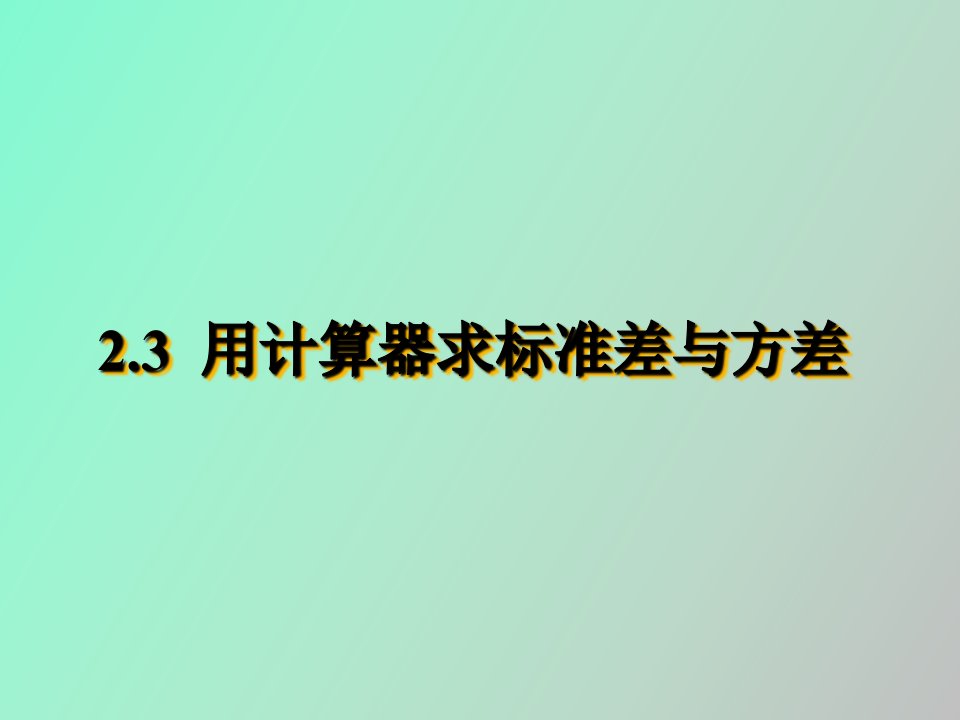 2.3 用计算器求标准差与方差